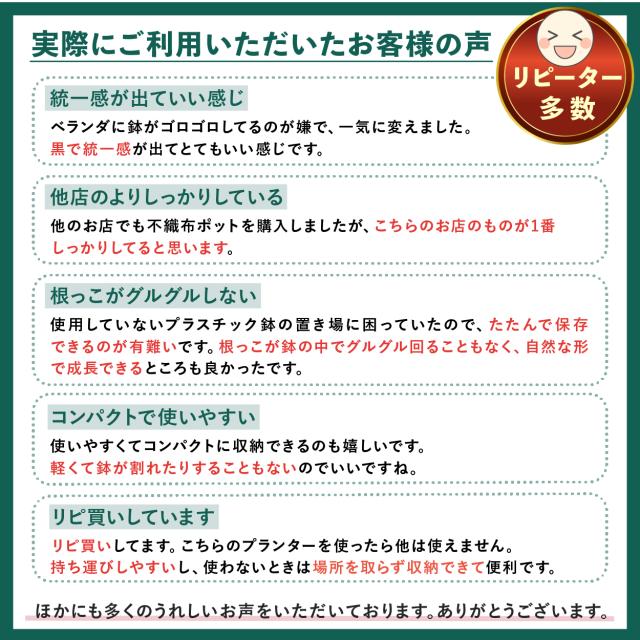 実際にご利用いただいたお客様の声

リピーター多数

統一感が出ていい感じ

ベランダに鉢がゴロゴロしてるのが嫌で、一気に変えました。黒で統一感が出てとてもいい感じです。

他店のよりしっかりしている

他のお店でも不織布ポットを購入しましたが、こちらのお店のものが1番しっかりしてると思います。

根っこがグルグルしない

使用していないプラスチック鉢の置き場に困っていたので、たたんで保存できるのが有難いです。根っこが鉢の中でグルグル回ることもなく、自然な形で成長できるところも良かったです。

コンパクトで使いやすい

使いやすくてコンパクトに収納できるのも嬉しいです。軽くて鉢が割れたりすることもないのでいいですね。

リピ買いしています

リピ買いしてます。こちらのプランターを使ったら他は使えません。持ち運びしやすいし、使わないときは場所を取らず収納できて便利です。

ほかにも多くのうれしいお声をいただいております。ありがとうございます。